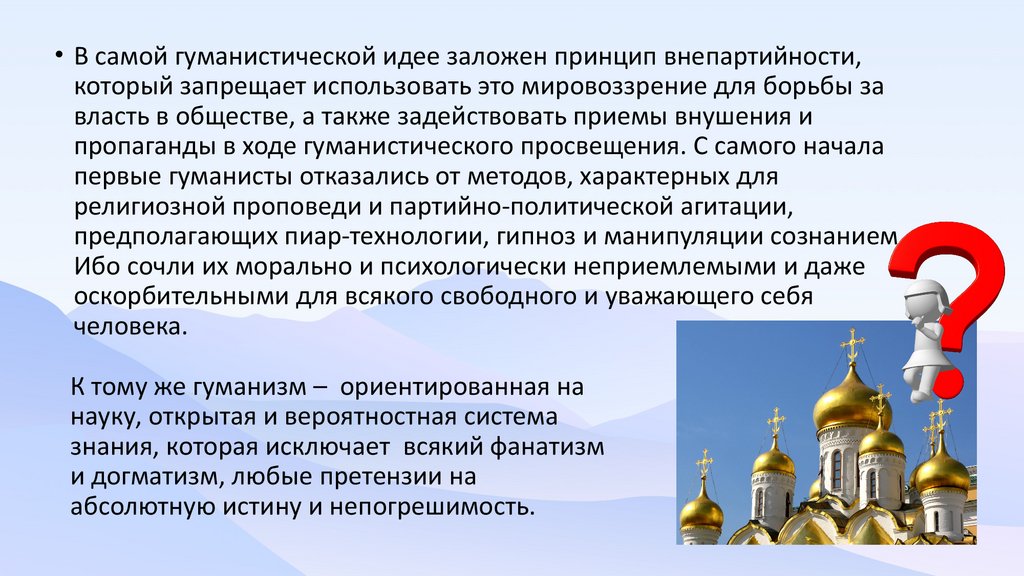 • В самой гуманистической идее заложен принцип внепартийности, который запрещает использовать это мировоззрение для борьбы за власть в обществе, а также задействовать приемы внушения и пропаганды в ходе гуманистического просвещения. С самого начала первые гуманисты отказались от методов, характерных для религиозной проповеди и партийно-политической агитации, предполагающих пиар-технологии, гипноз и манипуляции сознанием. Ибо сочли их морально и психологически неприемлемыми и даже оскорбительными для всякого свободного и уважающего себя человека.

К тому же гуманизм – ориентированная на науку, открытая и вероятностная система знания, которая исключает всякий фанатизм и догматизм, любые претензии на абсолютную истину и непогрешимость.